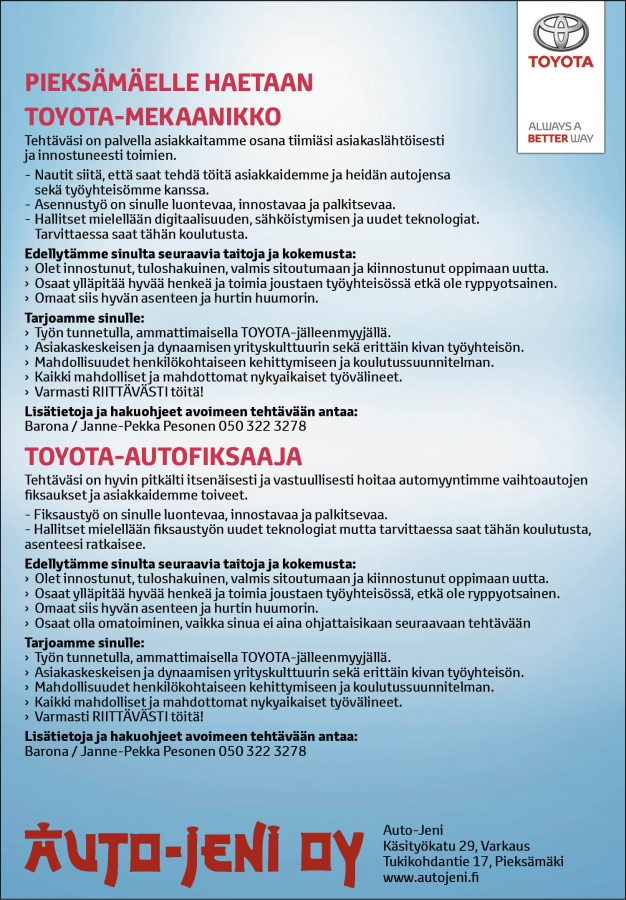 TOYOTA

ALWAYS A BETTER WAY

PIEKSÄMÄELLE HAETAAN TOYOTA-MEKAANIKKO

Tehtäväsi on palvella asiakkaitamme osana tiimiäsi asiakaslähtöisesti ja innostuneesti toimien.

- Nautit siitä, että saat tehdä töitä asiakkaidemme ja heidän autojensa sekä työyhteisömme kanssa.
- Asennustyö on sinulle luontevaa, innostavaa ja palkitsevaa.
- Hallitset mielellään digitaalisuuden, sähköistymisen ja uudet teknologiat. Tarvittaessa saat tähän koulutusta.

Edellytämme sinulta seuraavia taitoja ja kokemusta:
› Olet innostunut, tuloshakuinen, valmis sitoutumaan ja kiinnostunut oppimaan uutta.
› Osaat ylläpitää hyvää henkeä ja toimia joustaen työyhteisössä etkä ole ryppyotsainen.
› Omaat siis hyvän asenteen ja hurtin huumorin.

Tarjoamme sinulle:
› Työn tunnetulla, ammattimaisella TOYOTA-jälleenmyyjällä.
› Asiakaskeskeisen ja dynaamisen yrityskulttuurin sekä erittäin kivan työyhteisön.
› Mahdollisuudet henkilökohtaiseen kehittymiseen ja koulutussuunnitelman.
› Kaikki mahdolliset ja mahdottomat nykyaikaiset työvälineet.
› Varmasti RIITTÄVÄSTI töitä!

Lisätietoja ja hakuohjeet avoimeen tehtävään antaa:
Barona / Janne-Pekka Pesonen 050 322 3278

TOYOTA-AUTOFIKSAAJA

Tehtäväsi on hyvin pitkälti itsenäisesti ja vastuullisesti hoitaa automyyntimme vaihtoautojen fiksaukset ja asiakkaidemme toiveet.

- Fiksaustyö on sinulle luontevaa, innostavaa ja palkitsevaa.
- Hallitset mielellään fiksaustyön uudet teknologiat mutta tarvittaessa saat tähän koulutusta, asenteesi ratkaisee.

Edellytämme sinulta seuraavia taitoja ja kokemusta:
› Olet innostunut, tuloshakuinen, valmis sitoutumaan ja kiinnostunut oppimaan uutta.
› Osaat ylläpitää hyvää henkeä ja toimia joustaen työyhteisössä, etkä ole ryppyotsainen.
› Omaat siis hyvän asenteen ja hurtin huumorin.
› Osaat olla omatoiminen, vaikka sinua ei aina ohjattaisikaan seuraavaan tehtävään

Tarjoamme sinulle:
› Työn tunnetulla, ammattimaisella TOYOTA-jälleenmyyjällä.
› Asiakaskeskeisen ja dynaamisen yrityskulttuurin sekä erittäin kivan työyhteisön.
› Mahdollisuudet henkilökohtaiseen kehittymiseen ja koulutussuunnitelman.
› Kaikki mahdolliset ja mahdottomat nykyaikaiset työvälineet.
› Varmasti RIITTÄVÄSTI töitä!

Lisätietoja ja hakuohjeet avoimeen tehtävään antaa:
Barona / Janne-Pekka Pesonen 050 322 3278

AUTO-JENI OY

Auto-Jeni
Käsityökatu 29, Varkaus
Tukikohdantie 17, Pieksämäki
www.autojeni.fi